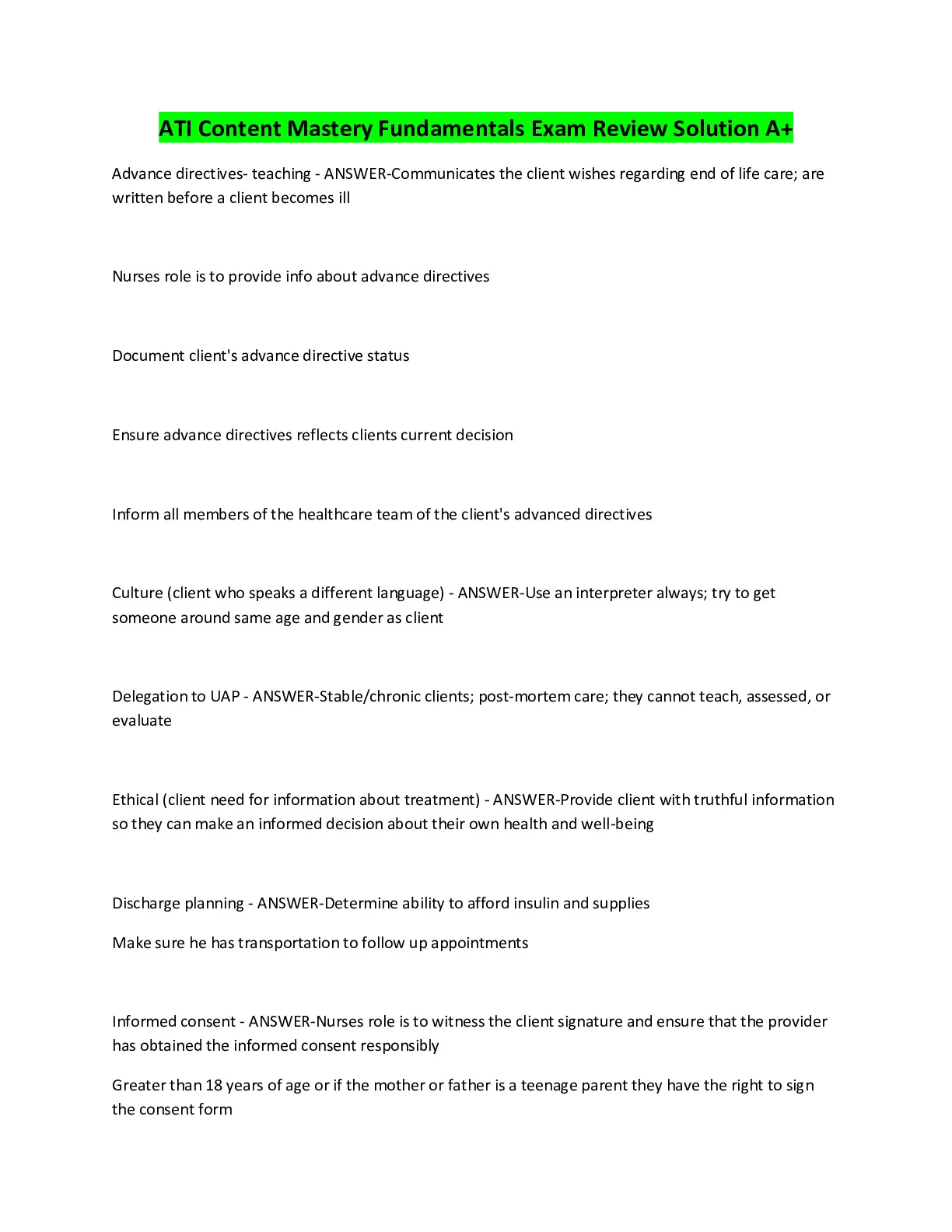 ATI Content Mastery Fundamentals Exam Review Solution A+

Advance directives- teaching - ANSWER-Communicates the client wishes regarding end of life care; are written before a client becomes ill

Nurses role is to provide info about advance directives

Document client's advance directive status

Ensure advance directives reflects clients current decision

Inform all members of the healthcare team of the client's advanced directives

Culture (client who speaks a different language) - ANSWER-Use an interpreter always; try to get someone around same age and gender as client

Delegation to UAP - ANSWER-Stable/chronic clients; post-mortem care; they cannot teach, assessed, or evaluate

Ethical (client need for information about treatment) - ANSWER-Provide client with truthful information so they can make an informed decision about their own health and well-being

Discharge planning - ANSWER-Determine ability to afford insulin and supplies

Make sure he has transportation to follow up appointments

Informed consent - ANSWER-Nurses role is to witness the client signature and ensure that the provider has obtained the informed consent responsibly

Greater than 18 years of age or if the mother or father is a teenage parent they have the right to sign the consent form